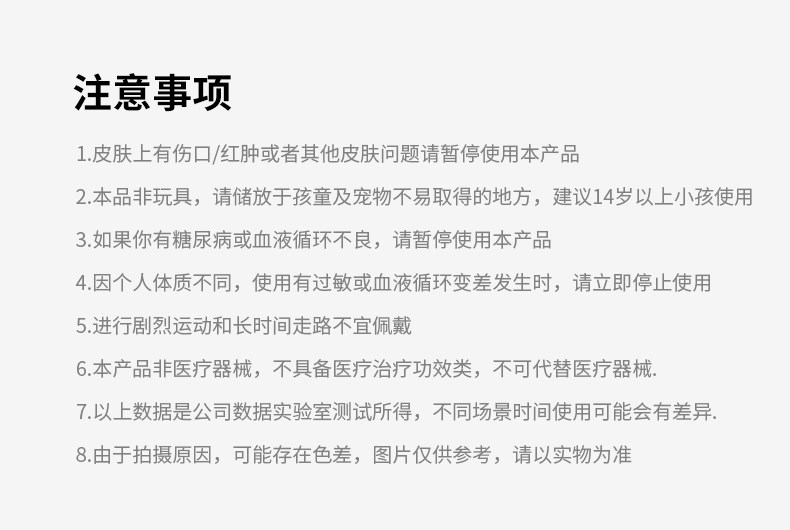 注意事项

1.皮肤上有伤口/红肿或者其他皮肤问题请暂停使用本产品

2.本品非玩具，请储放于孩童及宠物不易取得的地方，建议14岁以上小孩使用

3.如果你有糖尿病或血液循环不良，请暂停使用本产品

4.因个人体质不同，使用有过敏或血液循环变差发生时，请立即停止使用

5.进行剧烈运动和长时间走路不宜佩戴

6.本产品非医疗器械，不具备医疗治疗功效类，不可代替医疗器械.

7.以上数据是公司数据实验室测试所得，不同场景时间使用可能会有差异.

8.由于拍摄原因，可能存在色差，图片仅供参考，请以实物为准